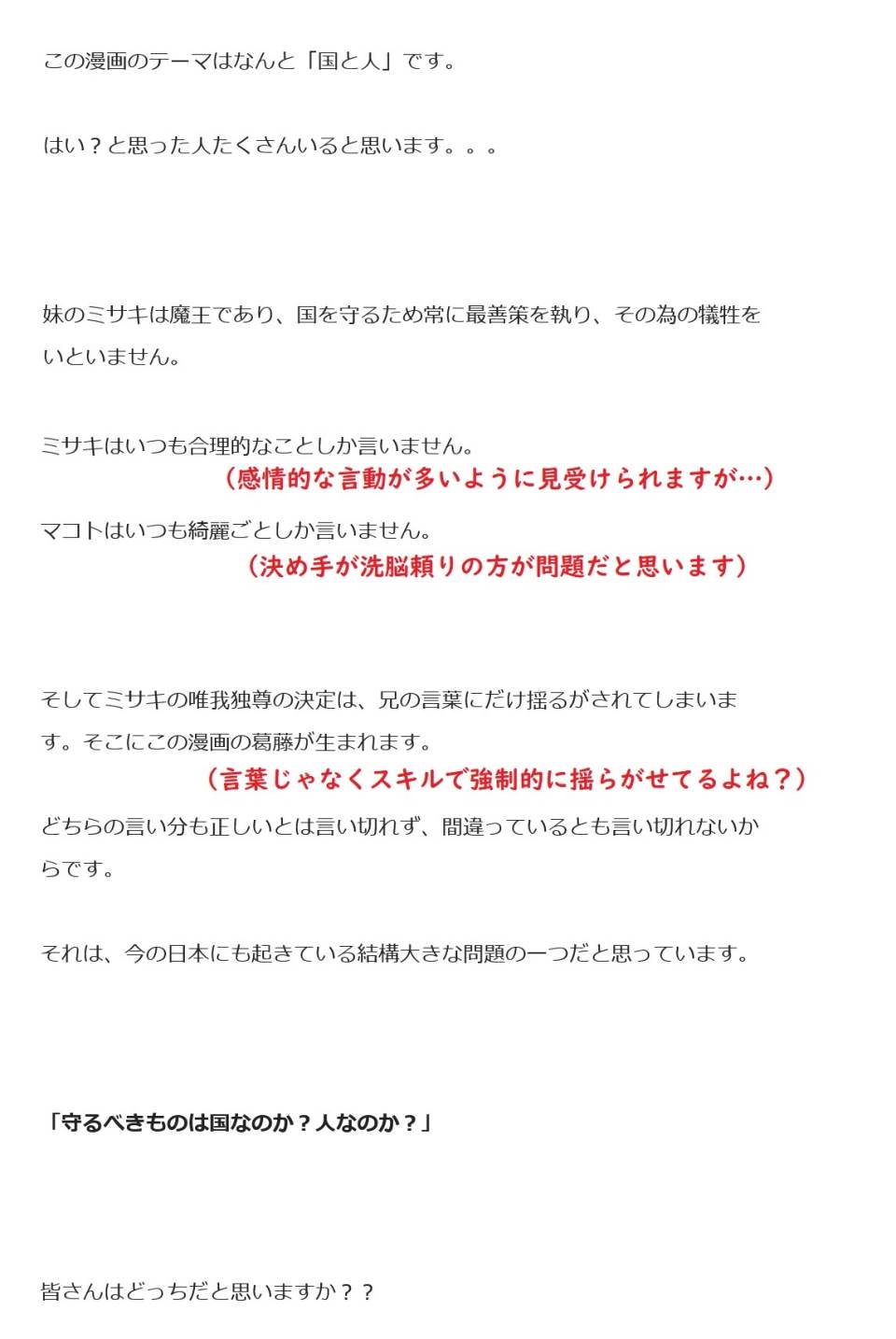 この漫画のテーマはなんと「国と人」です。

はい？と思った人たくさんいると思います。。。

妹のミサキは魔王であり、国を守るため常に最善策を執り、その為の犠牲をいといません。

ミサキはいつも合理的なことしか言いません。
（感情的な言動が多いように見受けられますが…）

マコトはいつも綺麗ごとしか言いません。
（決め手が洗脳頼りの方が問題だと思います）

そしてミサキの唯我独尊の決定は、兄の言葉にだけ揺るがされてしまいます。そこにこの漫画の葛藤が生まれます。
（言葉じゃなくスキルで強制的に揺らがせてるよね？）

どちらの言い分も正しいとは言い切れず、間違っているとも言い切れないからです。

それは、今の日本にも起きている結構大きな問題の一つだと思っています。

「守るべきものは国なのか？人なのか？」

皆さんはどっちだと思いますか？？